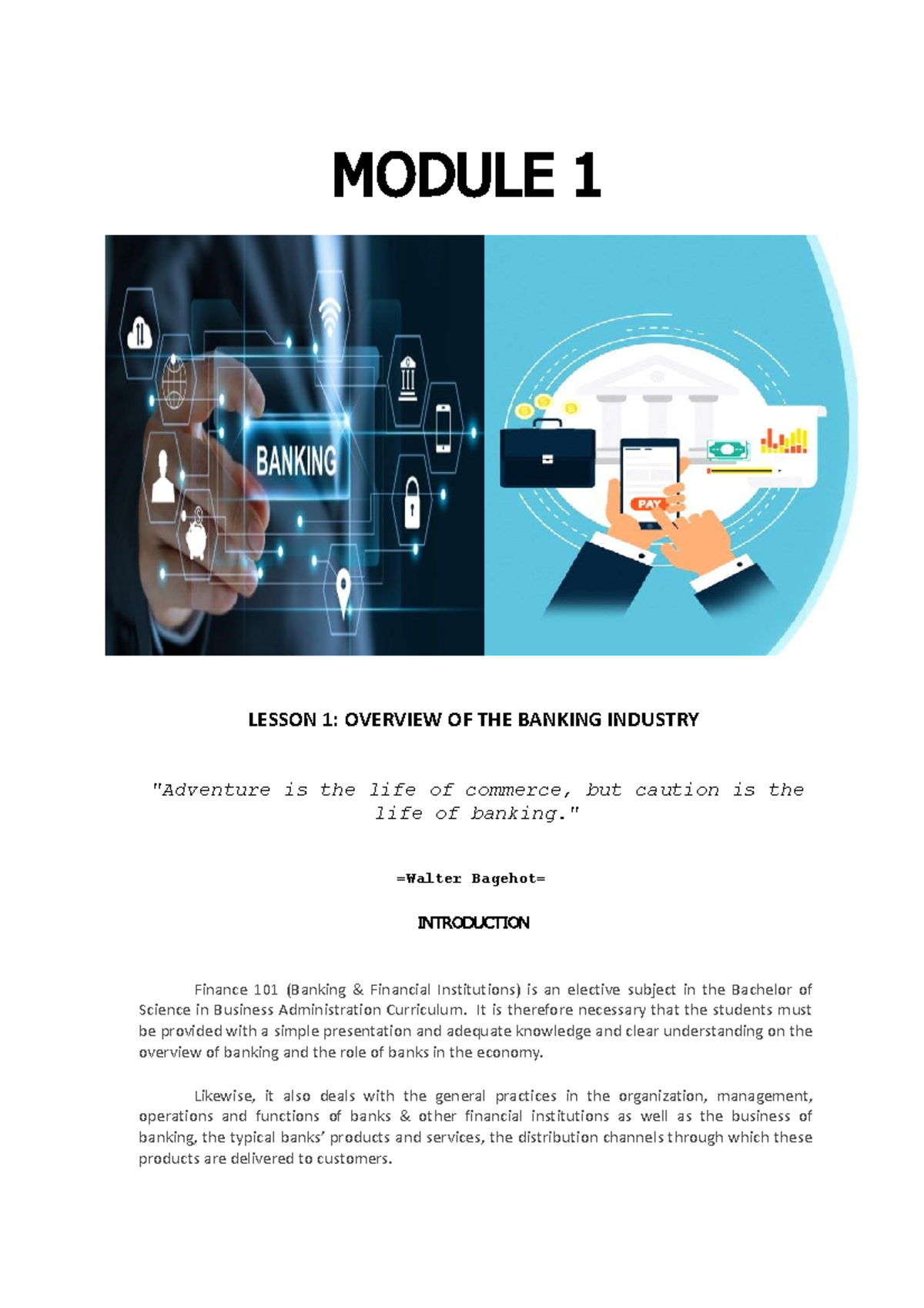 MODULE 1

BANKING

PAY

LESSON 1: OVERVIEW OF THE BANKING INDUSTRY

"Adventure is the life of commerce, but caution is the life of banking."

=Walter Bagehot=

INTRODUCTION

Finance 101 (Banking & Financial Institutions) is an elective subject in the Bachelor of Science in Business Administration Curriculum. It is therefore necessary that the students must be provided with a simple presentation and adequate knowledge and clear understanding on the overview of banking and the role of banks in the economy.

Likewise, it also deals with the general practices in the organization, management, operations and functions of banks & other financial institutions as well as the business of banking, the typical banks' products and services, the distribution channels through which these products are delivered to customers.